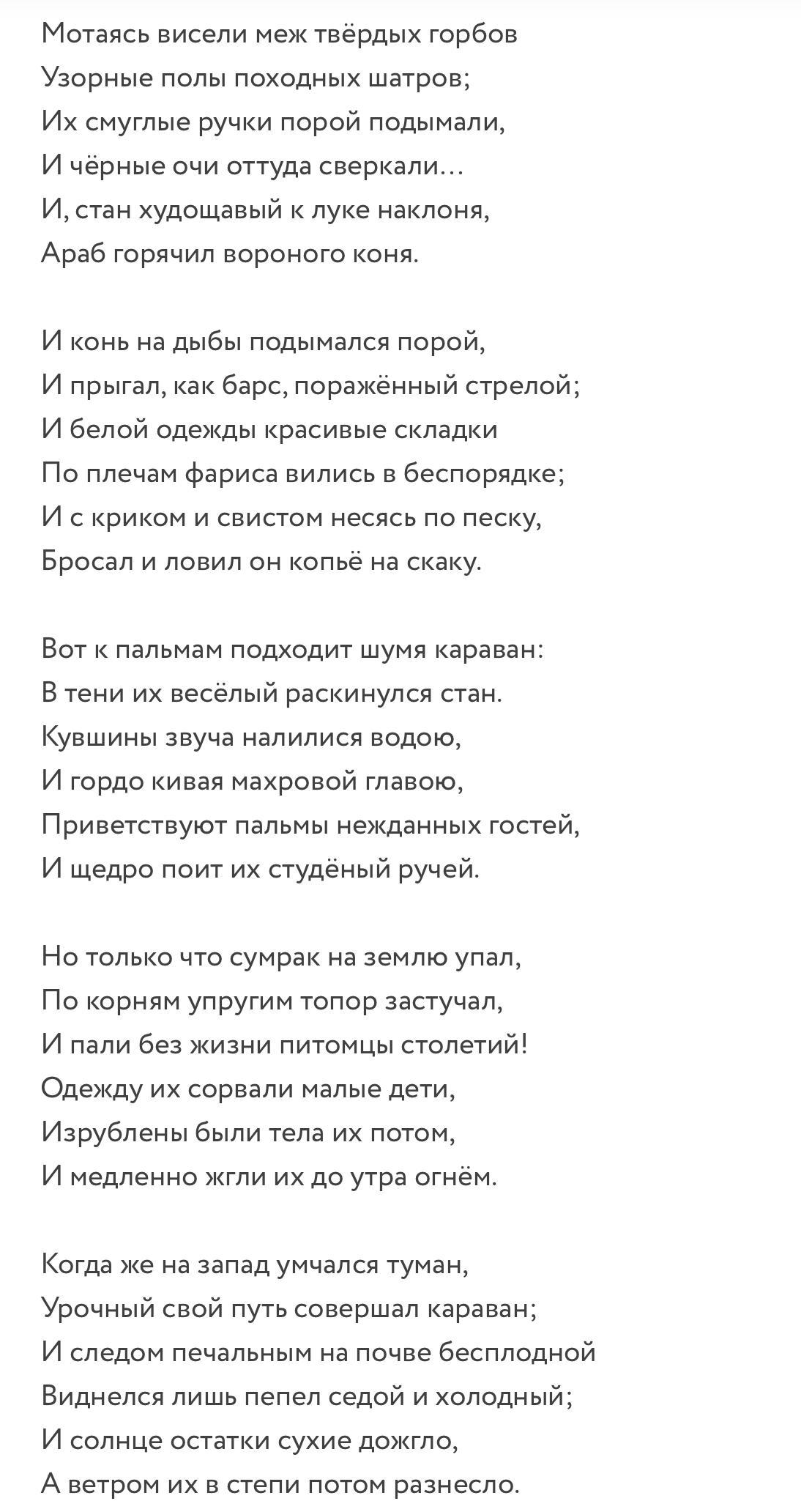 Мотаясь висели меж твёрдых горбов
Узорные полы походных шатров;
Их смуглые ручки порой подымали,
И чёрные очи оттуда сверкали…
И, стан худощавый к луке наклоня,
Араб горячил вороного коня.

И конь на дыбы подымался порой,
И прыгал, как барс, поражённый стрелой;
И белой одежды красивые складки
По плечам фариса вились в беспорядке;
И с криком и свистом несясь по песку,
Бросал и ловил он копьё на скаку.

Вот к пальмам подходит шумя караван:
В тени их весёлый раскинулся стан.
Кувшины звуча налилися водою,
И гордо кивая махровой главою,
Приветствуют пальмы нежданных гостей,
И щедро поит их студёный ручей.

Но только что сумрак на землю упал,
По корням упругим топор застучал,
И пали без жизни питомцы столетий!
Одежду их сорвали малые дети,
Изрублены были тела их потом,
И медленно жгли их до утра огнём.

Когда же на запад умчался туман,
Урочный свой путь совершал караван;
И следом печальным на почве бесплодной
Виднелся лишь пепел седой и холодный;
И солнце остатки сухие дожгло,
А ветром их в степи потом разнесло.